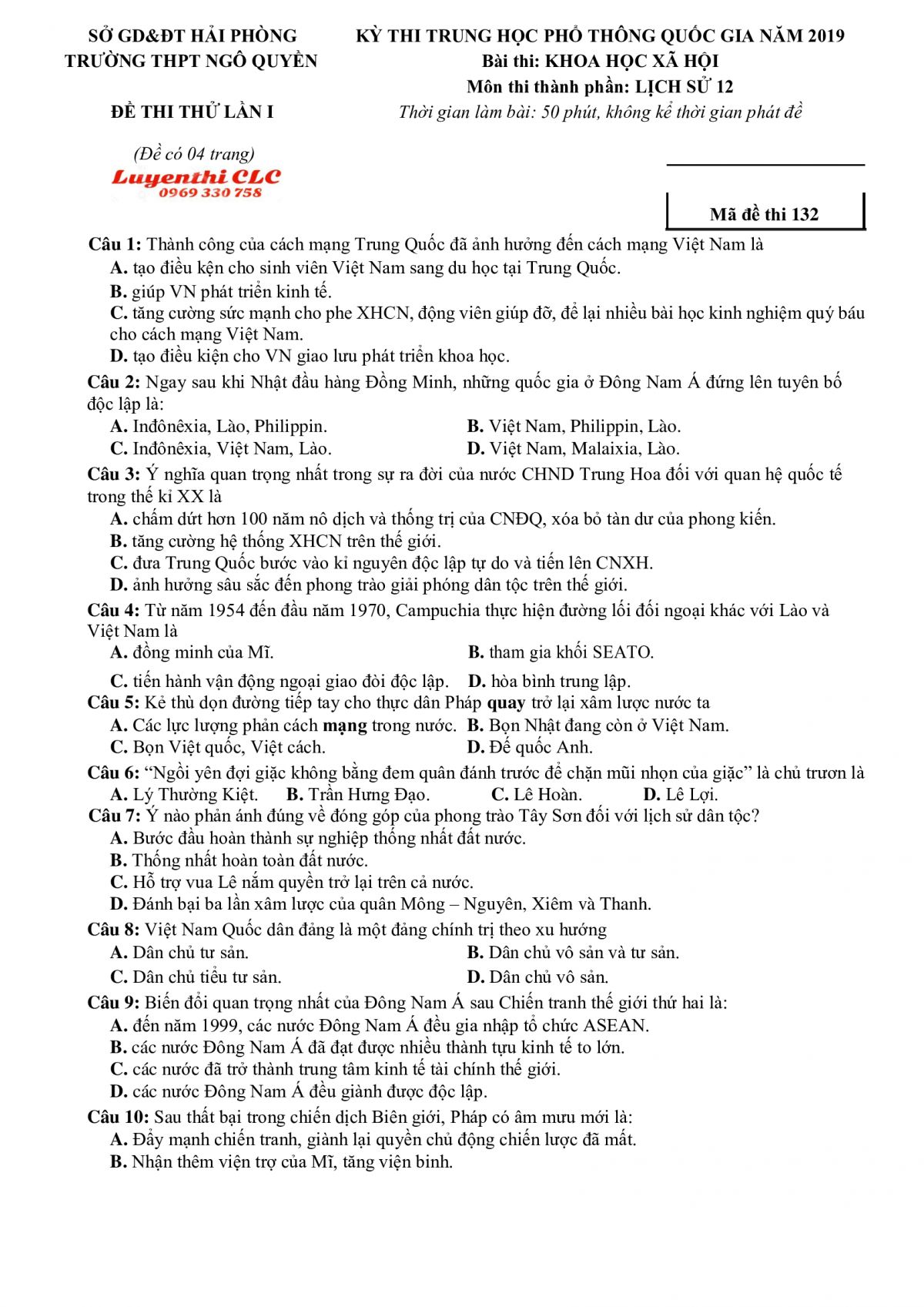 SỞ GD&ĐT HẢI PHÒNG
TRƯỜNG THPT NGÔ QUYỀN

ĐỀ THI THỬ LẦN I

(Đề có 04 trang)

Luyenthi CLC
0969 330 758

KỲ THI TRUNG HỌC PHỔ THÔNG QUỐC GIA NĂM 2019
Bài thi: KHOA HỌC XÃ HỘI
Môn thi thành phần: LỊCH SỬ 12
Thời gian làm bài: 50 phút, không kể thời gian phát đề

Mã đề thi 132

Câu 1: Thành công của cách mạng Trung Quốc đã ảnh hưởng đến cách mạng Việt Nam là
A. tạo điều kện cho sinh viên Việt Nam sang du học tại Trung Quốc.
B. giúp VN phát triển kinh tế.
C. tăng cường sức mạnh cho phe XHCN, động viên giúp đỡ, để lại nhiều bài học kinh nghiệm quý báu cho cách mạng Việt Nam.
D. tạo điều kiện cho VN giao lưu phát triển khoa học.

Câu 2: Ngay sau khi Nhật đầu hàng Đồng Minh, những quốc gia ở Đông Nam Á đứng lên tuyên bố độc lập là:
A. Inđônêxia, Lào, Philippin.
B. Việt Nam, Philippin, Lào.
C. Inđônêxia, Việt Nam, Lào.
D. Việt Nam, Malaixia, Lào.

Câu 3: Ý nghĩa quan trọng nhất trong sự ra đời của nước CHND Trung Hoa đối với quan hệ quốc tế trong thế kỉ XX là
A. chấm dứt hơn 100 năm nô dịch và thống trị của CNĐQ, xóa bỏ tàn dư của phong kiến.
B. tăng cường hệ thống XHCN trên thế giới.
C. đưa Trung Quốc bước vào kỉ nguyên độc lập tự do và tiến lên CNXH.
D. ảnh hưởng sâu sắc đến phong trào giải phóng dân tộc trên thế giới.

Câu 4: Từ năm 1954 đến đầu năm 1970, Campuchia thực hiện đường lối đối ngoại khác với Lào và Việt Nam là
A. đồng minh của Mĩ.
B. tham gia khối SEATO.
C. tiến hành vận động ngoại giao đòi độc lập.
D. hòa bình trung lập.

Câu 5: Kẻ thù dọn đường tiếp tay cho thực dân Pháp quay trở lại xâm lược nước ta
A. Các lực lượng phản cách mạng trong nước.
B. Bọn Nhật đang còn ở Việt Nam.
C. Bọn Việt quốc, Việt cách.
D. Đế quốc Anh.

Câu 6: “Ngồi yên đợi giặc không bằng đem quân đánh trước để chặn mũi nhọn của giặc” là chủ trươn là
A. Lý Thường Kiệt.
B. Trần Hưng Đạo.
C. Lê Hoàn.
D. Lê Lợi.

Câu 7: Ý nào phản ánh đúng về đóng góp của phong trào Tây Sơn đối với lịch sử dân tộc?
A. Bước đầu hoàn thành sự nghiệp thống nhất đất nước.
B. Thống nhất hoàn toàn đất nước.
C. Hỗ trợ vua Lê nắm quyền trở lại trên cả nước.
D. Đánh bại ba lần xâm lược của quân Mông – Nguyên, Xiêm và Thanh.

Câu 8: Việt Nam Quốc dân đảng là một đảng chính trị theo xu hướng
A. Dân chủ tư sản.
B. Dân chủ vô sản và tư sản.
C. Dân chủ tiểu tư sản.
D. Dân chủ vô sản.

Câu 9: Biến đổi quan trọng nhất của Đông Nam Á sau Chiến tranh thế giới thứ hai là:
A. đến năm 1999, các nước Đông Nam Á đều gia nhập tổ chức ASEAN.
B. các nước Đông Nam Á đã đạt được nhiều thành tựu kinh tế to lớn.
C. các nước đã trở thành trung tâm kinh tế tài chính thế giới.
D. các nước Đông Nam Á đều giành được độc lập.

Câu 10: Sau thất bại trong chiến dịch Biên giới, Pháp có âm mưu mới là:
A. Đẩy mạnh chiến tranh, giành lại quyền chủ động chiến lược đã mất.
B. Nhận thêm viện trợ của Mĩ, tăng viện binh.